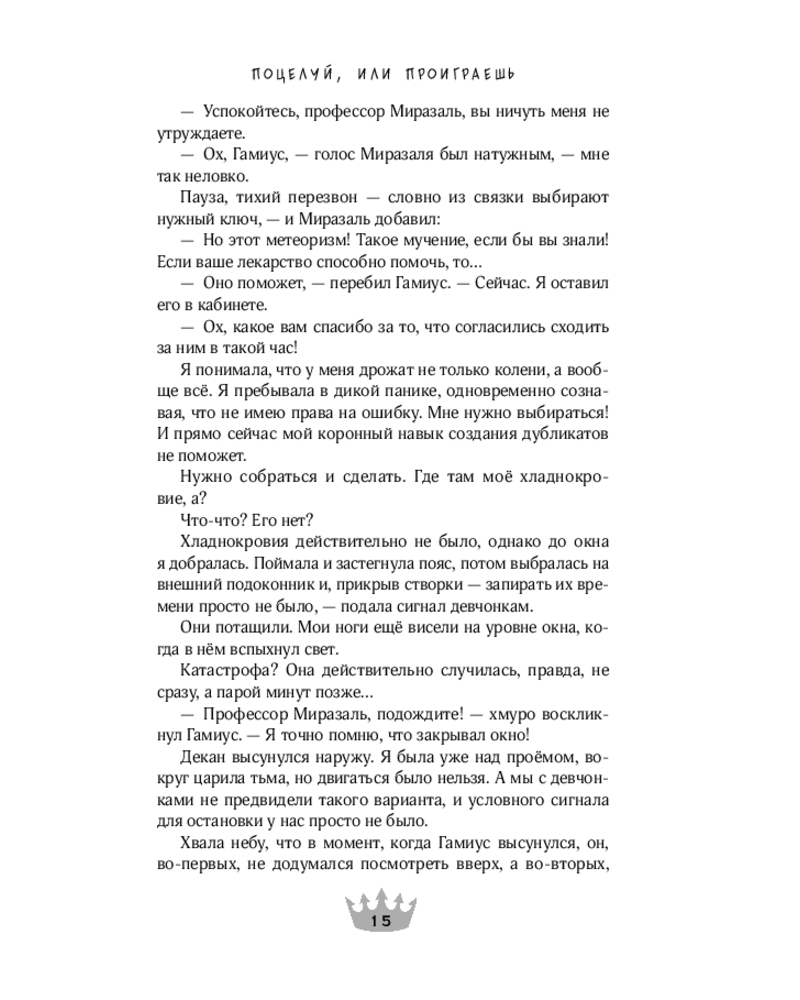 ПОЦЕЛУЙ, ИЛИ ПРОИГРАЕШЬ

— Успокойтесь, профессор Миразаль, вы ничуть меня не утруждаете.

— Ох, Гамиус, — голос Миразаля был натужным, — мне так неловко.

Пауза, тихий перезвон — словно из связки выбирают нужный ключ, — и Миразаль добавил:

— Но этот метеоризм! Такое мучение, если бы вы знали! Если ваше лекарство способно помочь, то…

— Оно поможет, — перебил Гамиус. — Сейчас. Я оставил его в кабинете.

— Ох, какое вам спасибо за то, что согласились сходить за ним в такой час!

Я понимала, что у меня дрожат не только колени, а вообще всё. Я пребывала в дикой панике, одновременно сознавая, что не имею права на ошибку. Мне нужно выбираться! И прямо сейчас мой коронный навык создания дубликатов не поможет.

Нужно собраться и сделать. Где там моё хладнокровие, а?

Что-что? Его нет?

Хладнокровия действительно не было, однако до окна я добралась. Поймала и застегнула пояс, потом выбралась на внешний подоконник и, прикрыв створки — запирать их времени просто не было, — подала сигнал девчонкам.

Они потащили. Мои ноги ещё висели на уровне окна, когда в нём вспыхнул свет.

Катастрофа? Она действительно случилась, правда, не сразу, а парой минут позже…

— Профессор Миразаль, подождите! — хмуро воскликнул Гамиус. — Я точно помню, что закрывал окно!

Декан высунулся наружу. Я была уже над проёмом, вокруг царила тьма, но двигаться было нельзя. А мы с девчонками не предвидели такого варианта, и условного сигнала для остановки у нас просто не было.

Хвала небу, что в момент, когда Гамиус высунулся, он, во-первых, не додумался посмотреть вверх, а во-вторых,

15